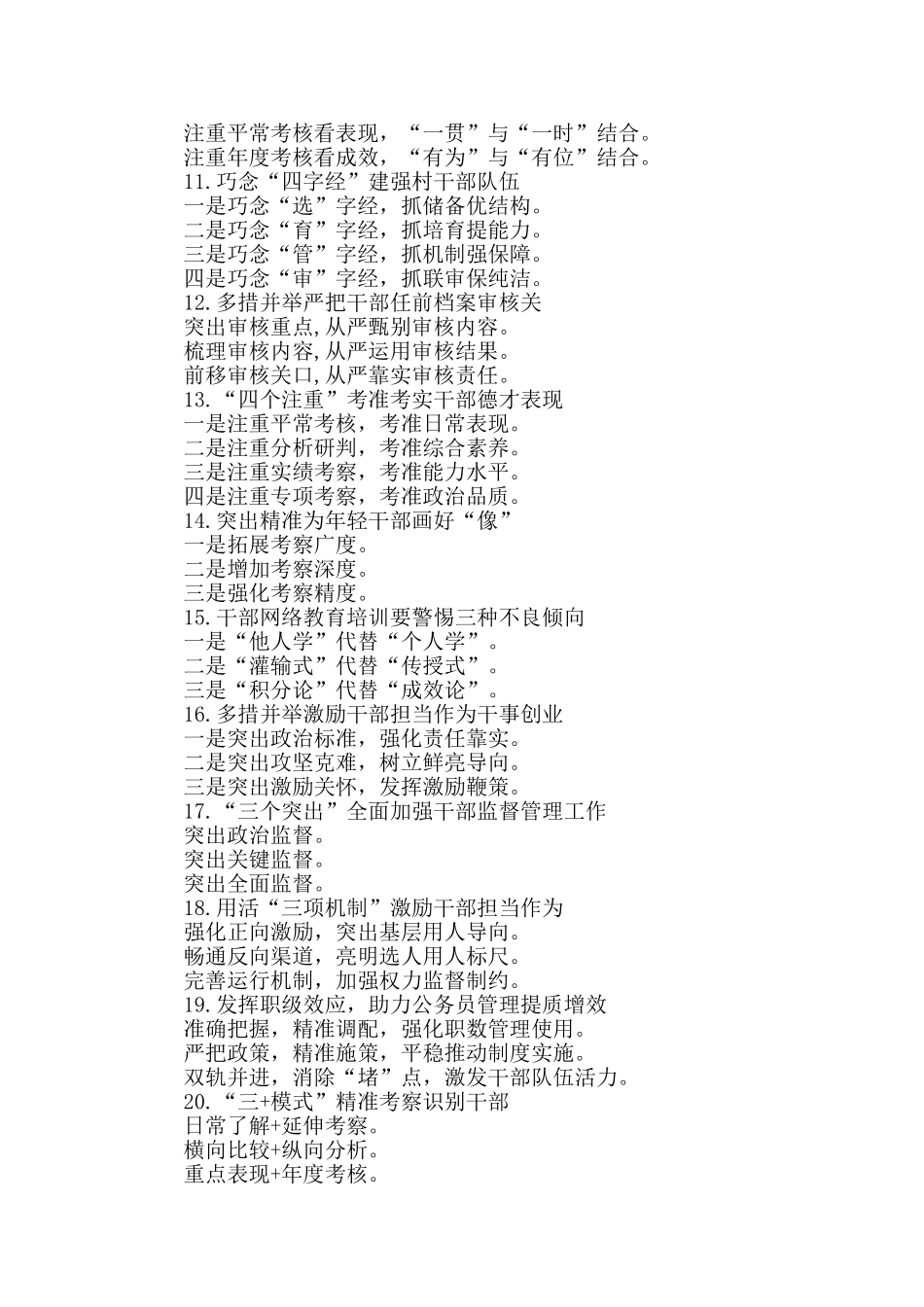 注重平常考核看表现，“一贯”与“一时”结合。
注重年度考核看成效，“有为”与“有位”结合。
11.巧念“四字经”建强村干部队伍
一是巧念“选”字经，抓储备优结构。
二是巧念“育”字经，抓培育提能力。
三是巧念“管”字经，抓机制强保障。
四是巧念“审”字经，抓联审保纯洁。
12.多措并举严把干部任前档案审核关
突出审核重点,从严甄别审核内容。
梳理审核内容,从严运用审核结果。
前移审核关口,从严靠实审核责任。
13.“四个注重”考准考实干部德才表现
一是注重平常考核，考准日常表现。
二是注重分析研判，考准综合素养。
三是注重实绩考察，考准能力水平。
四是注重专项考察，考准政治品质。
14.突出精准为年轻干部画好“像”
一是拓展考察广度。
二是增加考察深度。
三是强化考察精度。
15.干部网络教育培训要警惕三种不良倾向
一是“他人学”代替“个人学”。
二是“灌输式”代替“传授式”。
三是“积分论”代替“成效论”。
16.多措并举激励干部担当作为干事创业
一是突出政治标准，强化责任靠实。
二是突出攻坚克难，树立鲜亮导向。
三是突出激励关怀，发挥激励鞭策。
17.“三个突出”全面加强干部监督管理工作
突出政治监督。
突出关键监督。
突出全面监督。
18.用活“三项机制”激励干部担当作为
强化正向激励，突出基层用人导向。
畅通反向渠道，亮明选人用人标尺。
完善运行机制，加强权力监督制约。
19.发挥职级效应，助力公务员管理提质增效
准确把握，精准调配，强化职数管理使用。
严把政策，精准施策，平稳推动制度实施。
双轨并进，消除“堵”点，激发干部队伍活力。
20.“三+模式”精准考察识别干部
日常了解+延伸考察。
横向比较+纵向分析。
重点表现+年度考核。